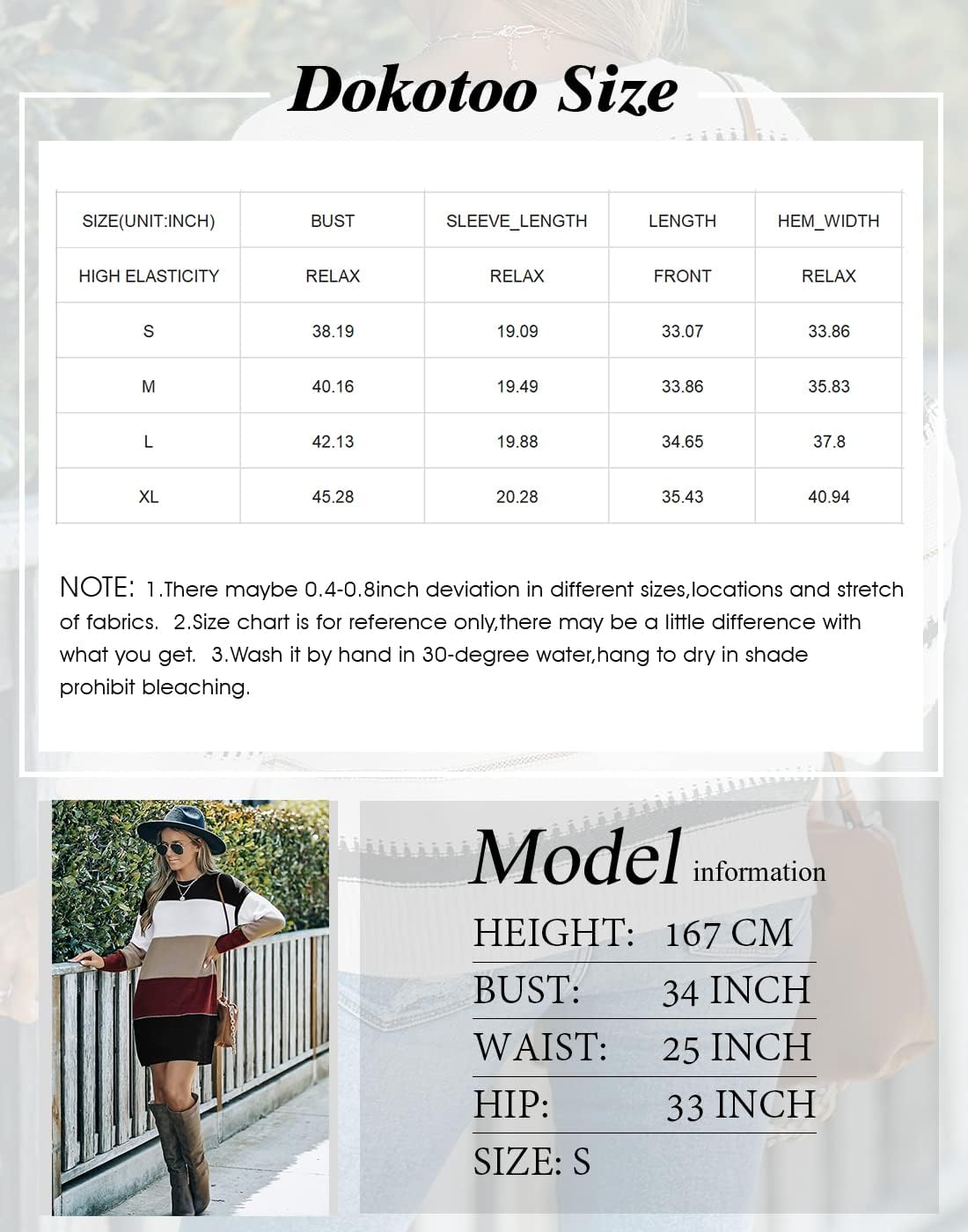 Dokotoo Size

| SIZE(UNIT:INCH) | BUST | SLEEVE_LENGTH | LENGTH | HEM_WIDTH |
|---|---|---|---|---|
| HIGH ELASTICITY | RELAX | RELAX | FRONT | RELAX |
| S | 38.19 | 19.09 | 33.07 | 33.86 |
| M | 40.16 | 19.49 | 33.86 | 35.83 |
| L | 42.13 | 19.88 | 34.65 | 37.8 |
| XL | 45.28 | 20.28 | 35.43 | 40.94 |

NOTE: 1.There maybe 0.4-0.8inch deviation in different sizes,locations and stretch of fabrics. 2.Size chart is for reference only,there may be a little difference with what you get. 3.Wash it by hand in 30-degree water,hang to dry in shade prohibit bleaching.

Model information
HEIGHT: 167 CM
BUST: 34 INCH
WAIST: 25 INCH
HIP: 33 INCH
SIZE: S